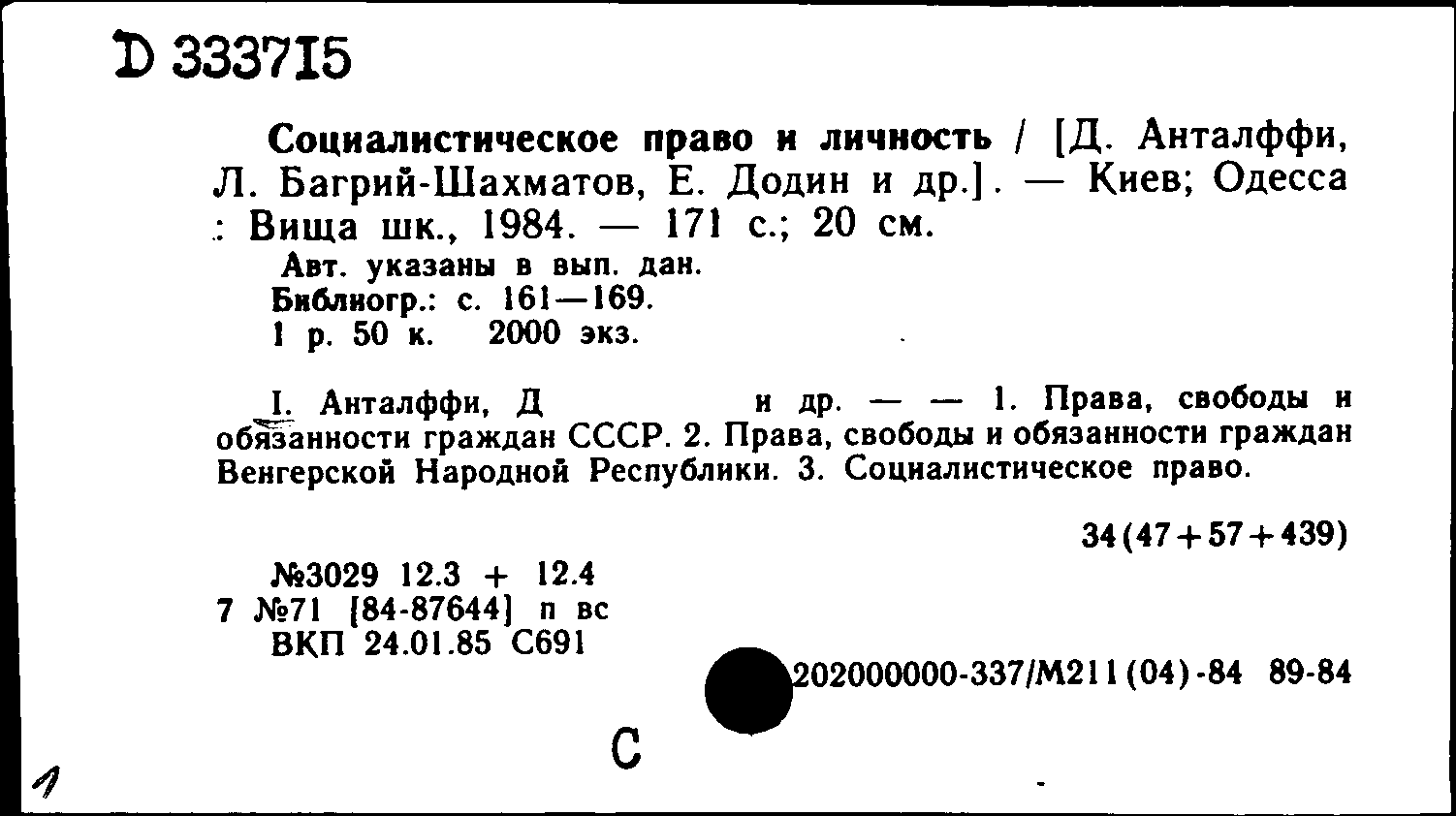 D 333715

Социалистическое право и личность / [Д. Анталффи, Л. Багрий-Шахматов, Е. Додин и др.]. — Киев; Одесса : Вища шк., 1984. — 171 с.; 20 см.

Авт. указаны в вып. дан.
Библиогр.: с. 161—169.
1 р. 50 к. 2000 экз.

I. Анталффи, Д и др. — — 1. Права, свободы и обязанности граждан СССР. 2. Права, свободы и обязанности граждан Венгерской Народной Республики. 3. Социалистическое право.

34(47+57+439)

№3029 12.3 + 12.4
7 №71 [84-87644] п вс
ВКП 24.01.85 С691

202000000-337/М211(04)-84 89-84

С

1